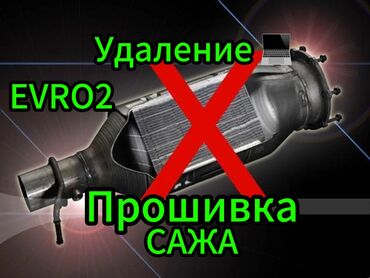 Удаление
EVRO2
Прошивка
САЖА